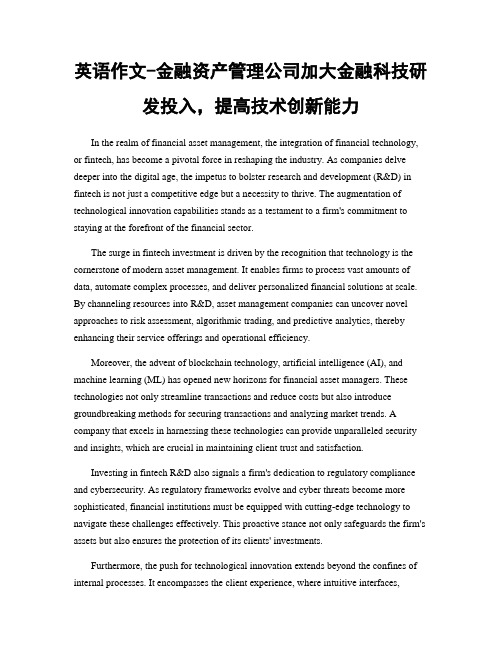 英语作文-金融资产管理公司加大金融科技研发投入，提高技术创新能力

In the realm of financial asset management, the integration of financial technology, or fintech, has become a pivotal force in reshaping the industry. As companies delve deeper into the digital age, the impetus to bolster research and development (R&D) in fintech is not just a competitive edge but a necessity to thrive. The augmentation of technological innovation capabilities stands as a testament to a firm's commitment to staying at the forefront of the financial sector.

The surge in fintech investment is driven by the recognition that technology is the cornerstone of modern asset management. It enables firms to process vast amounts of data, automate complex processes, and deliver personalized financial solutions at scale. By channeling resources into R&D, asset management companies can uncover novel approaches to risk assessment, algorithmic trading, and predictive analytics, thereby enhancing their service offerings and operational efficiency.

Moreover, the advent of blockchain technology, artificial intelligence (AI), and machine learning (ML) has opened new horizons for financial asset managers. These technologies not only streamline transactions and reduce costs but also introduce groundbreaking methods for securing transactions and analyzing market trends. A company that excels in harnessing these technologies can provide unparalleled security and insights, which are crucial in maintaining client trust and satisfaction.

Investing in fintech R&D also signals a firm's dedication to regulatory compliance and cybersecurity. As regulatory frameworks evolve and cyber threats become more sophisticated, financial institutions must be equipped with cutting-edge technology to navigate these challenges effectively. This proactive stance not only safeguards the firm's assets but also ensures the protection of its clients' investments.

Furthermore, the push for technological innovation extends beyond the confines of internal processes. It encompasses the client experience, where intuitive interfaces,